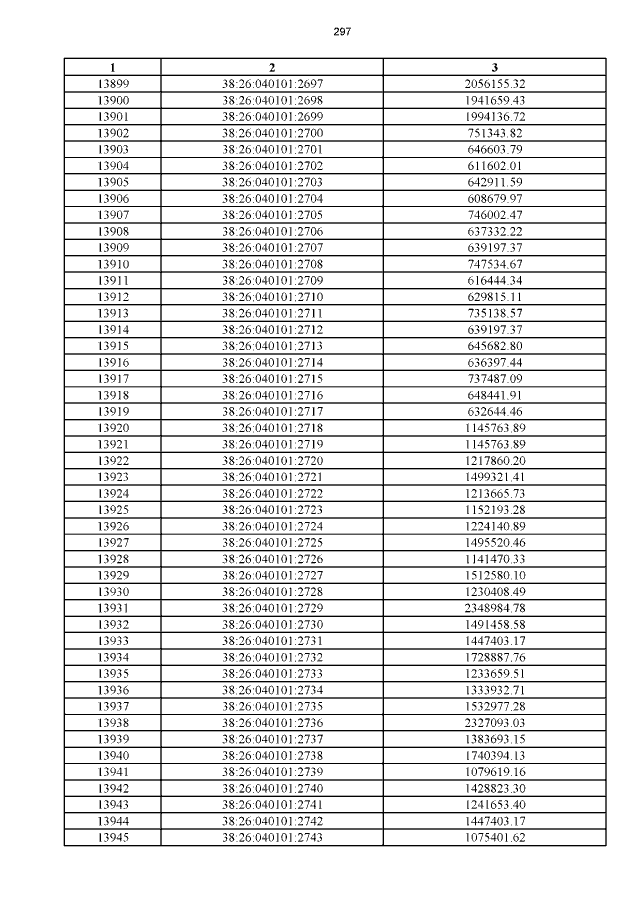 297

| 1 | 2 | 3 |
|---|---|---|
| 13899 | 38:26:040101:2697 | 2056155.32 |
| 13900 | 38:26:040101:2698 | 1941659.43 |
| 13901 | 38:26:040101:2699 | 1994136.72 |
| 13902 | 38:26:040101:2700 | 751343.82 |
| 13903 | 38:26:040101:2701 | 646603.79 |
| 13904 | 38:26:040101:2702 | 611602.01 |
| 13905 | 38:26:040101:2703 | 642911.59 |
| 13906 | 38:26:040101:2704 | 608679.97 |
| 13907 | 38:26:040101:2705 | 746002.47 |
| 13908 | 38:26:040101:2706 | 637332.22 |
| 13909 | 38:26:040101:2707 | 639197.37 |
| 13910 | 38:26:040101:2708 | 747534.67 |
| 13911 | 38:26:040101:2709 | 616444.34 |
| 13912 | 38:26:040101:2710 | 629815.11 |
| 13913 | 38:26:040101:2711 | 735138.57 |
| 13914 | 38:26:040101:2712 | 639197.37 |
| 13915 | 38:26:040101:2713 | 645682.80 |
| 13916 | 38:26:040101:2714 | 636397.44 |
| 13917 | 38:26:040101:2715 | 737487.09 |
| 13918 | 38:26:040101:2716 | 648441.91 |
| 13919 | 38:26:040101:2717 | 632644.46 |
| 13920 | 38:26:040101:2718 | 1145763.89 |
| 13921 | 38:26:040101:2719 | 1145763.89 |
| 13922 | 38:26:040101:2720 | 1217860.20 |
| 13923 | 38:26:040101:2721 | 1499321.41 |
| 13924 | 38:26:040101:2722 | 1213665.73 |
| 13925 | 38:26:040101:2723 | 1152193.28 |
| 13926 | 38:26:040101:2724 | 1224140.89 |
| 13927 | 38:26:040101:2725 | 1495520.46 |
| 13928 | 38:26:040101:2726 | 1141470.33 |
| 13929 | 38:26:040101:2727 | 1512580.10 |
| 13930 | 38:26:040101:2728 | 1230408.49 |
| 13931 | 38:26:040101:2729 | 2348984.78 |
| 13932 | 38:26:040101:2730 | 1491458.58 |
| 13933 | 38:26:040101:2731 | 1447403.17 |
| 13934 | 38:26:040101:2732 | 1728887.76 |
| 13935 | 38:26:040101:2733 | 1233659.51 |
| 13936 | 38:26:040101:2734 | 1333932.71 |
| 13937 | 38:26:040101:2735 | 1532977.28 |
| 13938 | 38:26:040101:2736 | 2327093.03 |
| 13939 | 38:26:040101:2737 | 1383693.15 |
| 13940 | 38:26:040101:2738 | 1740394.13 |
| 13941 | 38:26:040101:2739 | 1079619.16 |
| 13942 | 38:26:040101:2740 | 1428823.30 |
| 13943 | 38:26:040101:2741 | 1241653.40 |
| 13944 | 38:26:040101:2742 | 1447403.17 |
| 13945 | 38:26:040101:2743 | 1075401.62 |